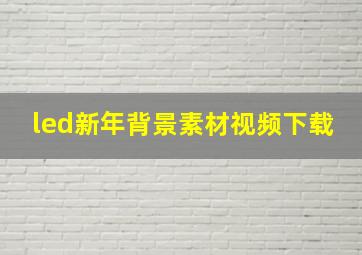 led新年背景素材视频下载